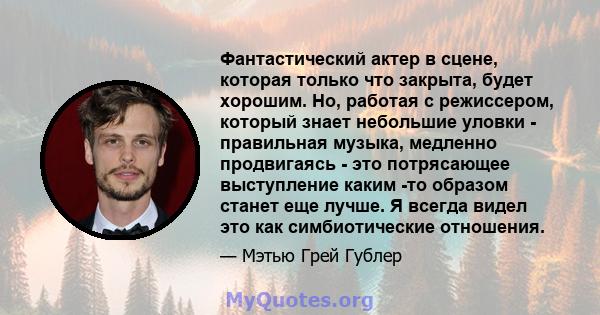 Фантастический актер в сцене, которая только что закрыта, будет хорошим. Но, работая с режиссером, который знает небольшие уловки - правильная музыка, медленно продвигаясь - это потрясающее выступление каким -то образом станет еще лучше. Я всегда видел это как симбиотические отношения.

— Мэтью Грей Гублер

MyQuotes.org